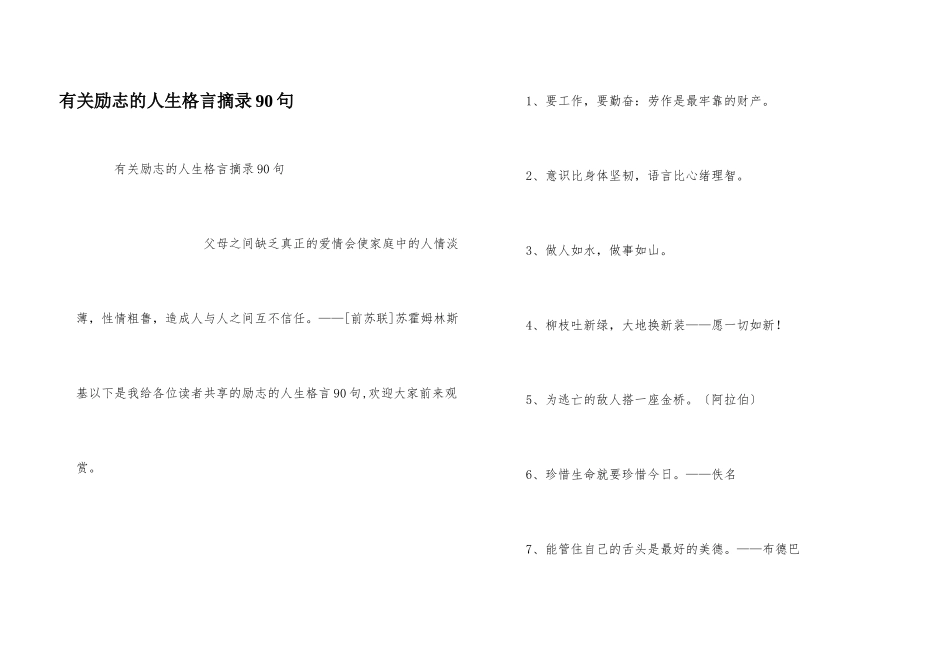 有关励志的人生格言摘录90句

有关励志的人生格言摘录90句

父母之间缺乏真正的爱情会使家庭中的人情淡薄，性情粗鲁，造成人与人之间互不信任。——[前苏联]苏霍姆林斯基以下是我给各位读者共享的励志的人生格言90句,欢迎大家前来观赏。

1、要工作，要勤奋：劳作是最牢靠的财产。

2、意识比身体坚韧，语言比心绪理智。

3、做人如水，做事如山。

4、柳枝吐新绿，大地换新装——愿一切如新！

5、为逃亡的敌人搭一座金桥。（阿拉伯）

6、珍惜生命就要珍惜今日。——佚名

7、能管住自己的舌头是最好的美德。——布德巴